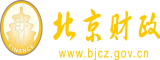 财
FINANCE
北京财政
www.bjcz.gov.cn